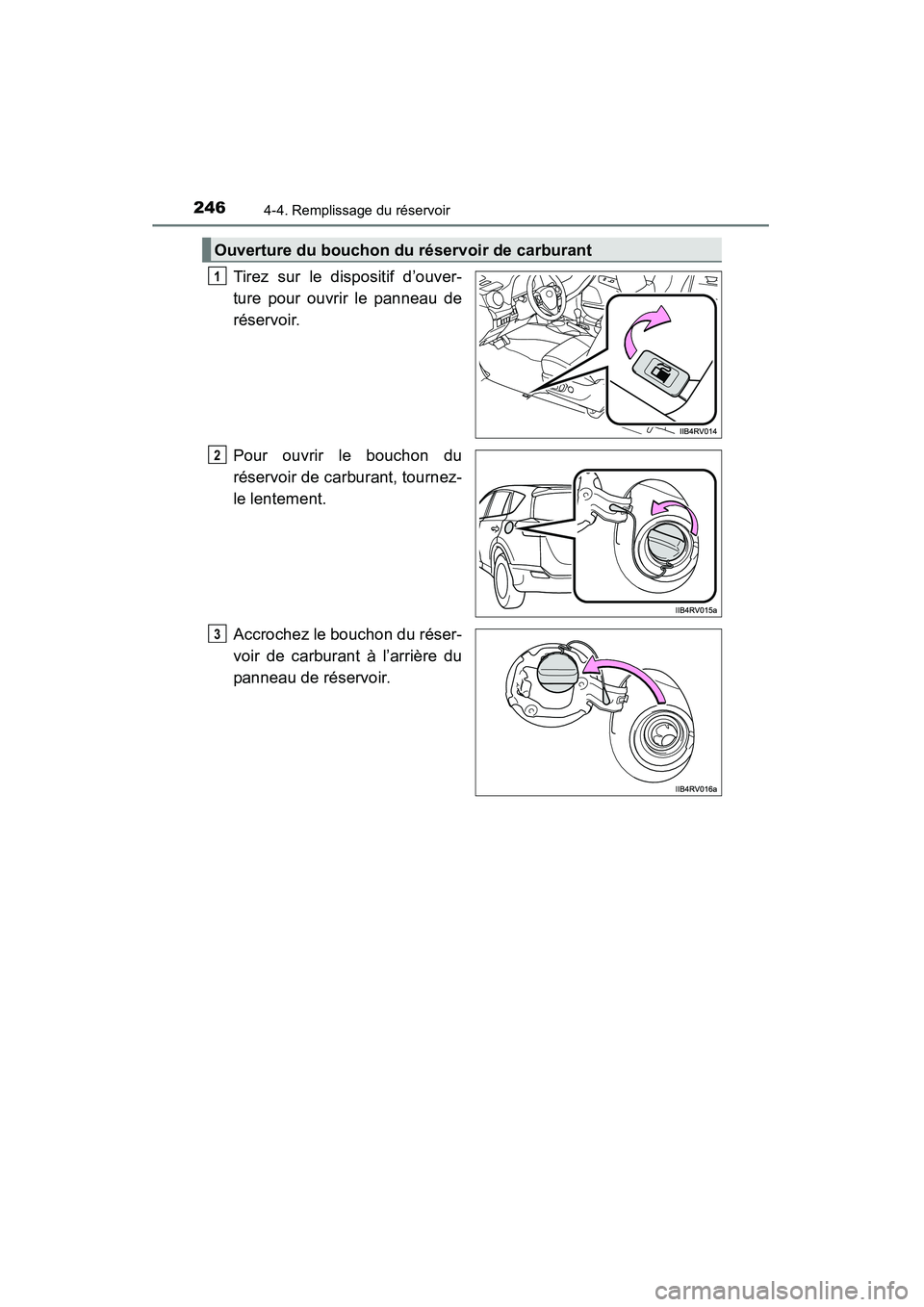 246 4-4. Remplissage du réservoir

Ouverture du bouchon du réservoir de carburant

1 Tirez sur le dispositif d'ouverture pour ouvrir le panneau de réservoir.

IIB4RV014

2 Pour ouvrir le bouchon du réservoir de carburant, tournez-le lentement.

IIB4RV015a

3 Accrochez le bouchon du réservoir de carburant à l'arrière du panneau de réservoir.

IIB4RV016a

carmanualsonline.info